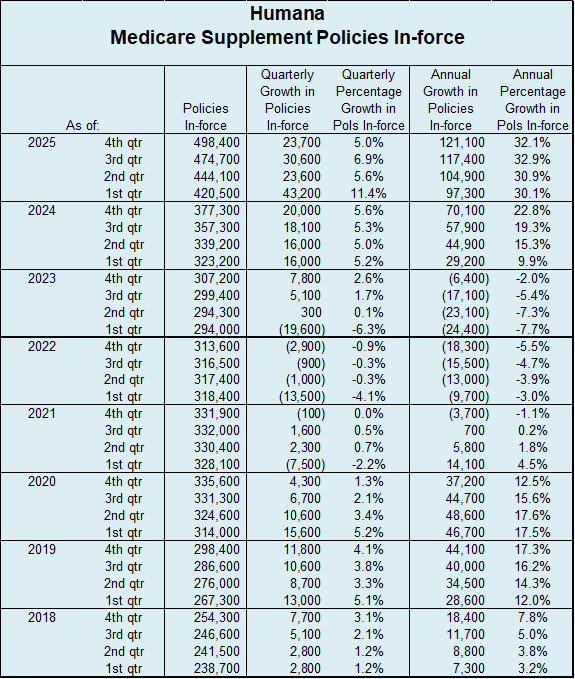 Humana
Medicare Supplement Policies In-force

| As of: | | Policies In-force | Quarterly Growth in Policies In-force | Quarterly Percentage Growth in Pols In-force | Annual Growth in Policies In-force | Annual Percentage Growth in Pols In-force |
|---|---|---|---|---|---|---|
| 2025 | 4th qtr | 498,400 | 23,700 | 5.0% | 121,100 | 32.1% |
| | 3rd qtr | 474,700 | 30,600 | 6.9% | 117,400 | 32.9% |
| | 2nd qtr | 444,100 | 23,600 | 5.6% | 104,900 | 30.9% |
| | 1st qtr | 420,500 | 43,200 | 11.4% | 97,300 | 30.1% |
| 2024 | 4th qtr | 377,300 | 20,000 | 5.6% | 70,100 | 22.8% |
| | 3rd qtr | 357,300 | 18,100 | 5.3% | 57,900 | 19.3% |
| | 2nd qtr | 339,200 | 16,000 | 5.0% | 44,900 | 15.3% |
| | 1st qtr | 323,200 | 16,000 | 5.2% | 29,200 | 9.9% |
| 2023 | 4th qtr | 307,200 | 7,800 | 2.6% | (6,400) | -2.0% |
| | 3rd qtr | 299,400 | 5,100 | 1.7% | (17,100) | -5.4% |
| | 2nd qtr | 294,300 | 300 | 0.1% | (23,100) | -7.3% |
| | 1st qtr | 294,000 | (19,600) | -6.3% | (24,400) | -7.7% |
| 2022 | 4th qtr | 313,600 | (2,900) | -0.9% | (18,300) | -5.5% |
| | 3rd qtr | 316,500 | (900) | -0.3% | (15,500) | -4.7% |
| | 2nd qtr | 317,400 | (1,000) | -0.3% | (13,000) | -3.9% |
| | 1st qtr | 318,400 | (13,500) | -4.1% | (9,700) | -3.0% |
| 2021 | 4th qtr | 331,900 | (100) | 0.0% | (3,700) | -1.1% |
| | 3rd qtr | 332,000 | 1,600 | 0.5% | 700 | 0.2% |
| | 2nd qtr | 330,400 | 2,300 | 0.7% | 5,800 | 1.8% |
| | 1st qtr | 328,100 | (7,500) | -2.2% | 14,100 | 4.5% |
| 2020 | 4th qtr | 335,600 | 4,300 | 1.3% | 37,200 | 12.5% |
| | 3rd qtr | 331,300 | 6,700 | 2.1% | 44,700 | 15.6% |
| | 2nd qtr | 324,600 | 10,600 | 3.4% | 48,600 | 17.6% |
| | 1st qtr | 314,000 | 15,600 | 5.2% | 46,700 | 17.5% |
| 2019 | 4th qtr | 298,400 | 11,800 | 4.1% | 44,100 | 17.3% |
| | 3rd qtr | 286,600 | 10,600 | 3.8% | 40,000 | 16.2% |
| | 2nd qtr | 276,000 | 8,700 | 3.3% | 34,500 | 14.3% |
| | 1st qtr | 267,300 | 13,000 | 5.1% | 28,600 | 12.0% |
| 2018 | 4th qtr | 254,300 | 7,700 | 3.1% | 18,400 | 7.8% |
| | 3rd qtr | 246,600 | 5,100 | 2.1% | 11,700 | 5.0% |
| | 2nd qtr | 241,500 | 2,800 | 1.2% | 8,800 | 3.8% |
| | 1st qtr | 238,700 | 2,800 | 1.2% | 7,300 | 3.2% |